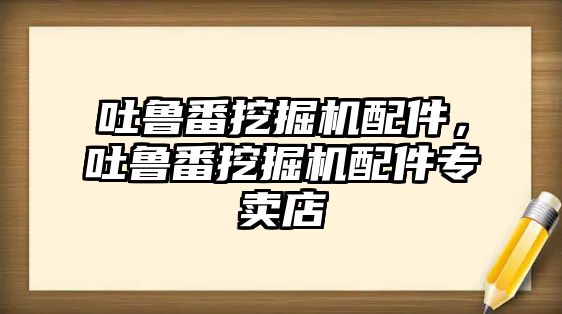 吐鲁番挖掘机配件，吐鲁番挖掘机配件专卖店